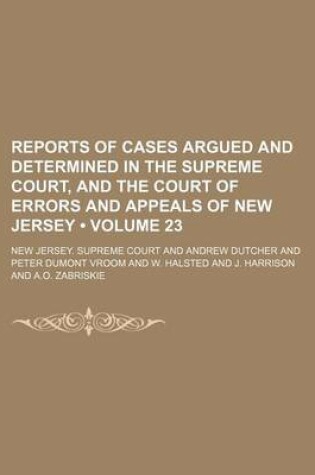 REPORTS OF CASES ARGUED AND DETERMINED IN THE SUPREME COURT, AND THE COURT OF ERRORS AND APPEALS OF NEW JERSEY • VOLUME 23

NEW JERSEY. SUPREME COURT AND ANDREW DUTCHER AND PETER DUMONT VROOM AND W. HALSTED AND J. HARRISON AND A.O. ZABRISKIE